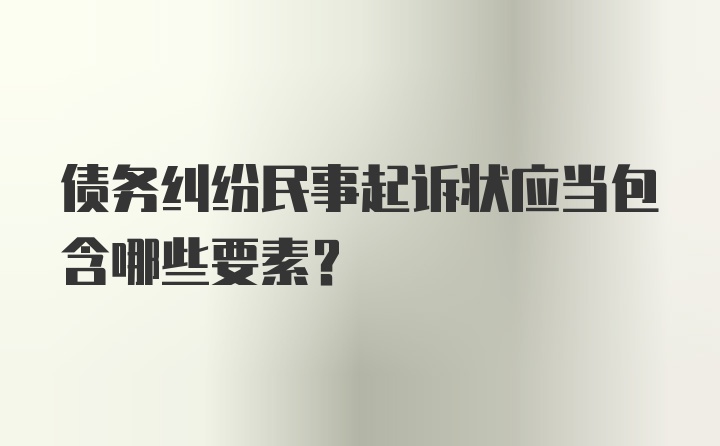 债务纠纷民事起诉状应当包含哪些要素？